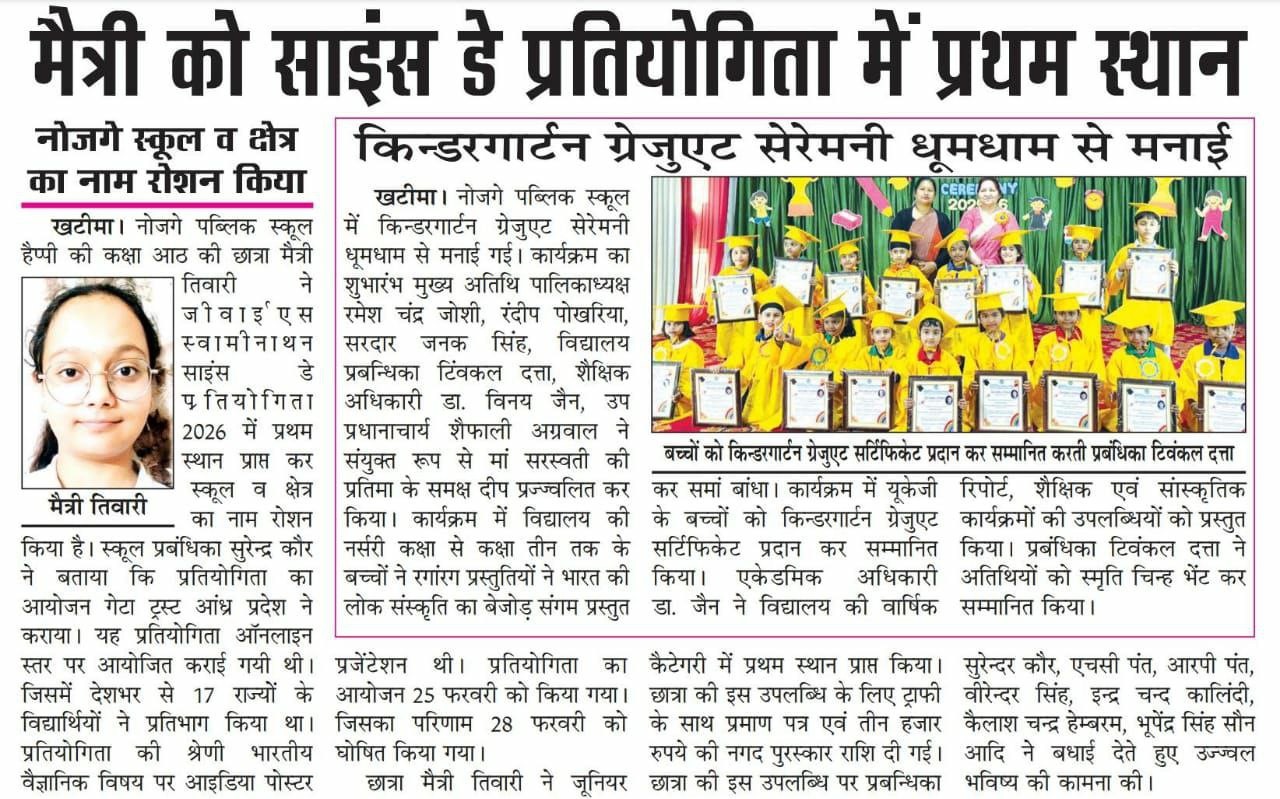 मैत्री को साइंस डे प्रतियोगिता में प्रथम स्थान

नोजगे स्कूल व क्षेत्र का नाम रोशन किया

खटीमा। नोजगे पब्लिक स्कूल हैप्पी की कक्षा आठ की छात्रा मैत्री तिवारी ने जीवाईएस स्वामीनाथन साइंस डे प्रतियोगिता 2026 में प्रथम स्थान प्राप्त कर स्कूल व क्षेत्र का नाम रोशन किया है। स्कूल प्रबंधिका सुरेन्द्र कौर ने बताया कि प्रतियोगिता का आयोजन गेटा ट्रस्ट आंध्र प्रदेश ने कराया। यह प्रतियोगिता ऑनलाइन स्तर पर आयोजित कराई गयी थी। जिसमें देशभर से 17 राज्यों के विद्यार्थियों ने प्रतिभाग किया था। प्रतियोगिता की श्रेणी भारतीय वैज्ञानिक विषय पर आइडिया पोस्टर प्रजेंटेशन थी। प्रतियोगिता का आयोजन 25 फरवरी को किया गया। जिसका परिणाम 28 फरवरी को घोषित किया गया।

छात्रा मैत्री तिवारी ने जूनियर कैटेगरी में प्रथम स्थान प्राप्त किया। छात्रा की इस उपलब्धि के लिए ट्राफी के साथ प्रमाण पत्र एवं तीन हजार रुपये की नगद पुरस्कार राशि दी गई। छात्रा की इस उपलब्धि पर प्रबन्धिका सुरेन्दर कौर, एचसी पंत, आरपी पंत, वीरेन्दर सिंह, इन्द्र चन्द कालिंदी, कैलाश चन्द्र हेम्बरम, भूपेंद्र सिंह सौन आदि ने बधाई देते हुए उज्ज्वल भविष्य की कामना की।

मैत्री तिवारी

किन्डरगार्टन ग्रेजुएट सेरेमनी धूमधाम से मनाई

खटीमा। नोजगे पब्लिक स्कूल में किन्डरगार्टन ग्रेजुएट सेरेमनी धूमधाम से मनाई गई। कार्यक्रम का शुभारंभ मुख्य अतिथि पालिकाध्यक्ष रमेश चंद्र जोशी, रंदीप पोखरिया, सरदार जनक सिंह, विद्यालय प्रबन्धिका टिंवकल दत्ता, शैक्षिक अधिकारी डा. विनय जैन, उप प्रधानाचार्य शैफाली अग्रवाल ने संयुक्त रूप से मां सरस्वती की प्रतिमा के समक्ष दीप प्रज्ज्वलित कर किया। कार्यक्रम में विद्यालय की नर्सरी कक्षा से कक्षा तीन तक के बच्चों ने रगांरग प्रस्तुतियों ने भारत की लोक संस्कृति का बेजोड़ संगम प्रस्तुत कर समां बांधा। कार्यक्रम में यूकेजी के बच्चों को किन्डरगार्टन ग्रेजुएट सर्टिफिकेट प्रदान कर सम्मानित किया। एकेडमिक अधिकारी डा. जैन ने विद्यालय की वार्षिक रिपोर्ट, शैक्षिक एवं सांस्कृतिक कार्यक्रमों की उपलब्धियों को प्रस्तुत किया। प्रबंधिका टिवंकल दत्ता ने अतिथियों को स्मृति चिन्ह भेंट कर सम्मानित किया।

CEREMONY 2026

बच्चों को किन्डरगार्टन ग्रेजुएट सर्टिफिकेट प्रदान कर सम्मानित करती प्रबंधिका टिवंकल दत्ता